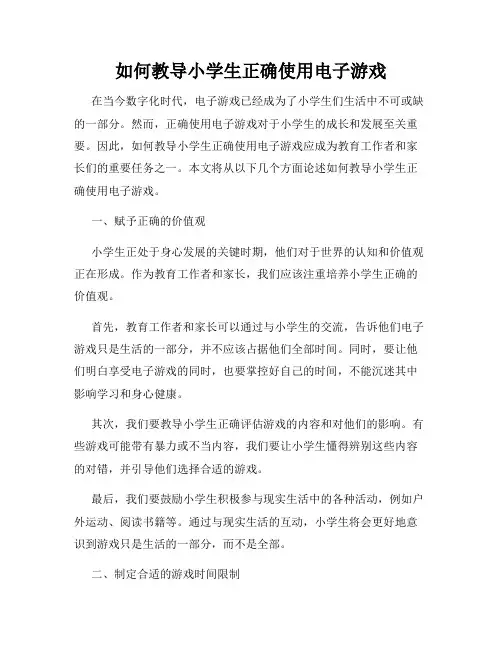 如何教导小学生正确使用电子游戏

在当今数字化时代，电子游戏已经成为了小学生们生活中不可或缺的一部分。然而，正确使用电子游戏对于小学生的成长和发展至关重要。因此，如何教导小学生正确使用电子游戏应成为教育工作者和家长们的重要任务之一。本文将从以下几个方面论述如何教导小学生正确使用电子游戏。

一、赋予正确的价值观

小学生正处于身心发展的关键时期，他们对于世界的认知和价值观正在形成。作为教育工作者和家长，我们应该注重培养小学生正确的价值观。

首先，教育工作者和家长可以通过与小学生的交流，告诉他们电子游戏只是生活的一部分，并不应该占据他们全部时间。同时，要让他们明白享受电子游戏的同时，也要掌控好自己的时间，不能沉迷其中影响学习和身心健康。

其次，我们要教导小学生正确评估游戏的内容和对他们的影响。有些游戏可能带有暴力或不当内容，我们要让小学生懂得辨别这些内容的对错，并引导他们选择合适的游戏。

最后，我们要鼓励小学生积极参与现实生活中的各种活动，例如户外运动、阅读书籍等。通过与现实生活的互动，小学生将会更好地意识到游戏只是生活的一部分，而不是全部。

二、制定合适的游戏时间限制